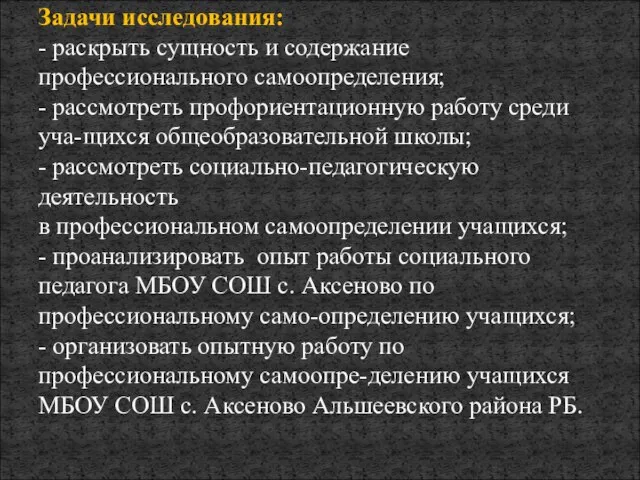 Задачи исследования:
- раскрыть сущность и содержание профессионального самоопределения;
- рассмотреть профориентационную работу среди уча-щихся общеобразовательной школы;
- рассмотреть социально-педагогическую деятельность
в профессиональном самоопределении учащихся;
- проанализировать опыт работы социального педагога МБОУ СОШ с. Аксеново по профессиональному само-определению учащихся;
- организовать опытную работу по профессиональному самоопре-делению учащихся МБОУ СОШ с. Аксеново Альшеевского района РБ.